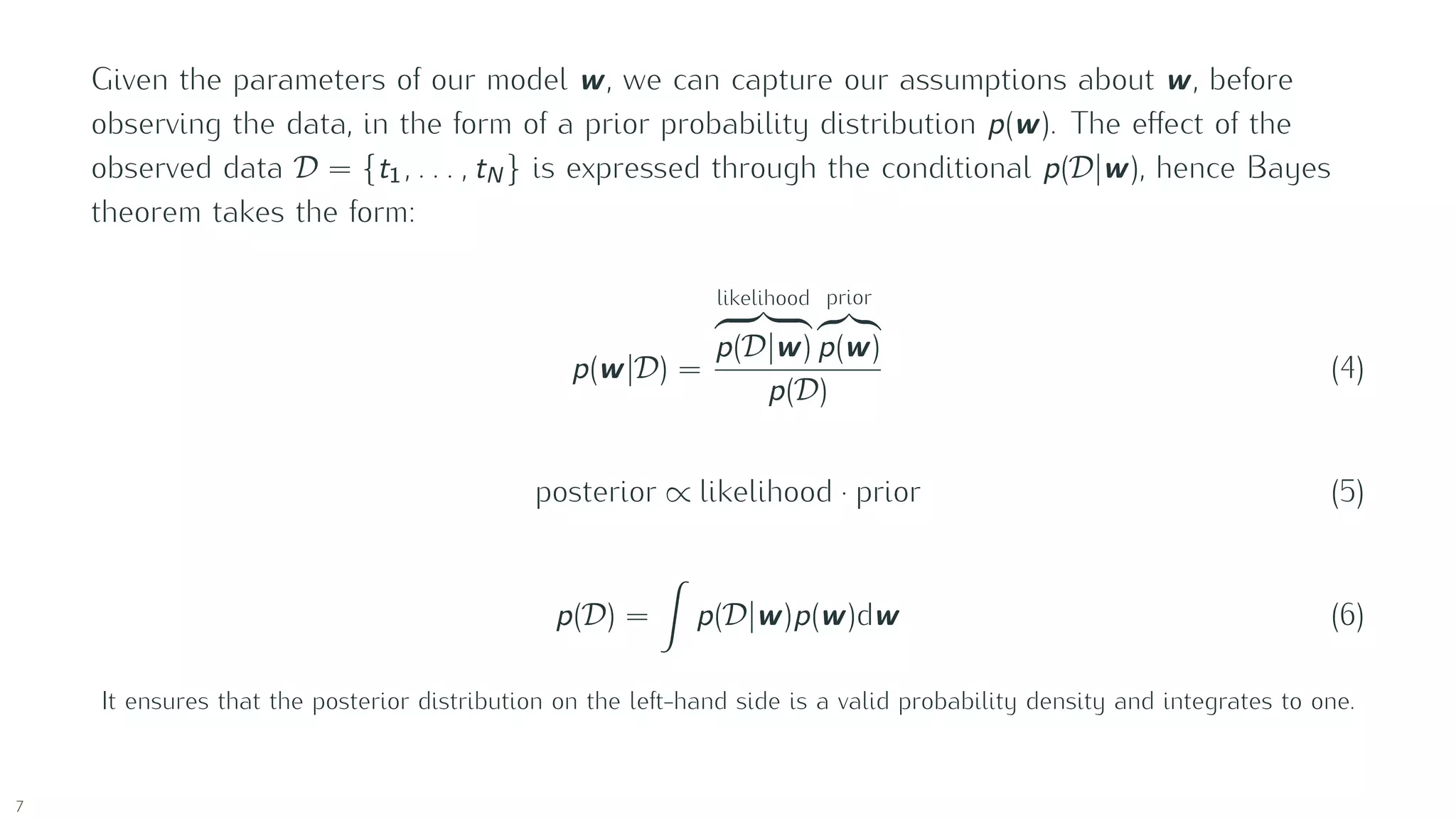 Given the parameters of our model $\boldsymbol{w}$, we can capture our assumptions about $\boldsymbol{w}$, before observing the data, in the form of a prior probability distribution $p(\boldsymbol{w})$. The effect of the observed data $\mathcal{D} = \{t_1, \ldots, t_N\}$ is expressed through the conditional $p(\mathcal{D}|\boldsymbol{w})$, hence Bayes theorem takes the form:

$$p(\boldsymbol{w}|\mathcal{D}) = \frac{\overbrace{p(\mathcal{D}|\boldsymbol{w})}^{\text{likelihood}}\,\overbrace{p(\boldsymbol{w})}^{\text{prior}}}{p(\mathcal{D})} \quad (4)$$

$$\text{posterior} \propto \text{likelihood} \cdot \text{prior} \quad (5)$$

$$p(\mathcal{D}) = \int p(\mathcal{D}|\boldsymbol{w})p(\boldsymbol{w})\mathrm{d}\boldsymbol{w} \quad (6)$$

It ensures that the posterior distribution on the left-hand side is a valid probability density and integrates to one.

7